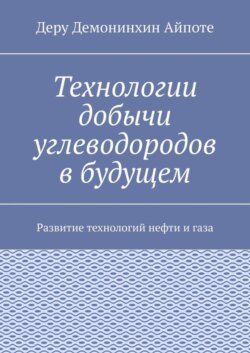 Деру Демонинхин Айпоте

Технологии добычи углеводородов в будущем

Развитие технологий нефти и газа